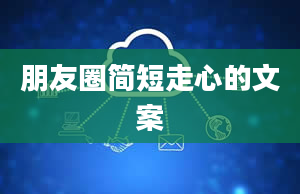 朋友圈简短走心的文案